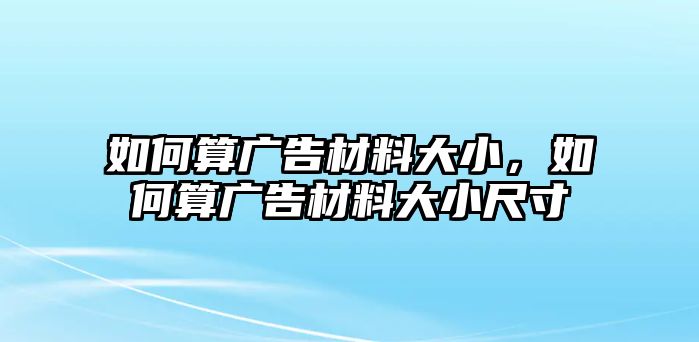 如何算广告材料大小，如何算广告材料大小尺寸